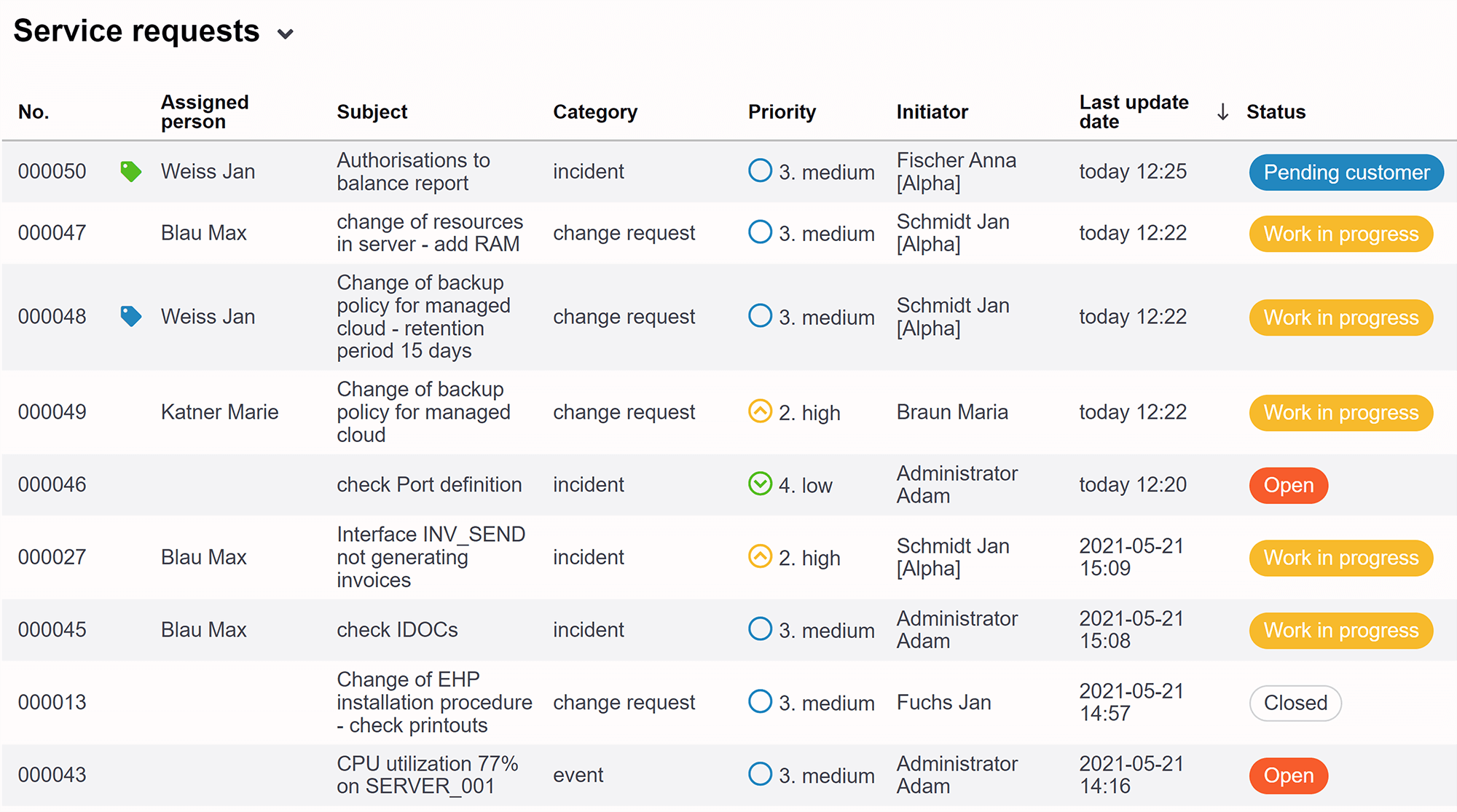 Service requests

| No. | Assigned person | Subject | Category | Priority | Initiator | Last update date ↓ | Status |
|---|---|---|---|---|---|---|---|
| 000050 | Weiss Jan | Authorisations to balance report | incident | 3. medium | Fischer Anna [Alpha] | today 12:25 | Pending customer |
| 000047 | Blau Max | change of resources in server - add RAM | change request | 3. medium | Schmidt Jan [Alpha] | today 12:22 | Work in progress |
| 000048 | Weiss Jan | Change of backup policy for managed cloud - retention period 15 days | change request | 3. medium | Schmidt Jan [Alpha] | today 12:22 | Work in progress |
| 000049 | Katner Marie | Change of backup policy for managed cloud | change request | 2. high | Braun Maria | today 12:22 | Work in progress |
| 000046 | | check Port definition | incident | 4. low | Administrator Adam | today 12:20 | Open |
| 000027 | Blau Max | Interface INV_SEND not generating invoices | incident | 2. high | Schmidt Jan [Alpha] | 2021-05-21 15:09 | Work in progress |
| 000045 | Blau Max | check IDOCs | incident | 3. medium | Administrator Adam | 2021-05-21 15:08 | Work in progress |
| 000013 | | Change of EHP installation procedure - check printouts | change request | 3. medium | Fuchs Jan | 2021-05-21 14:57 | Closed |
| 000043 | | CPU utilization 77% on SERVER_001 | event | 3. medium | Administrator Adam | 2021-05-21 14:16 | Open |